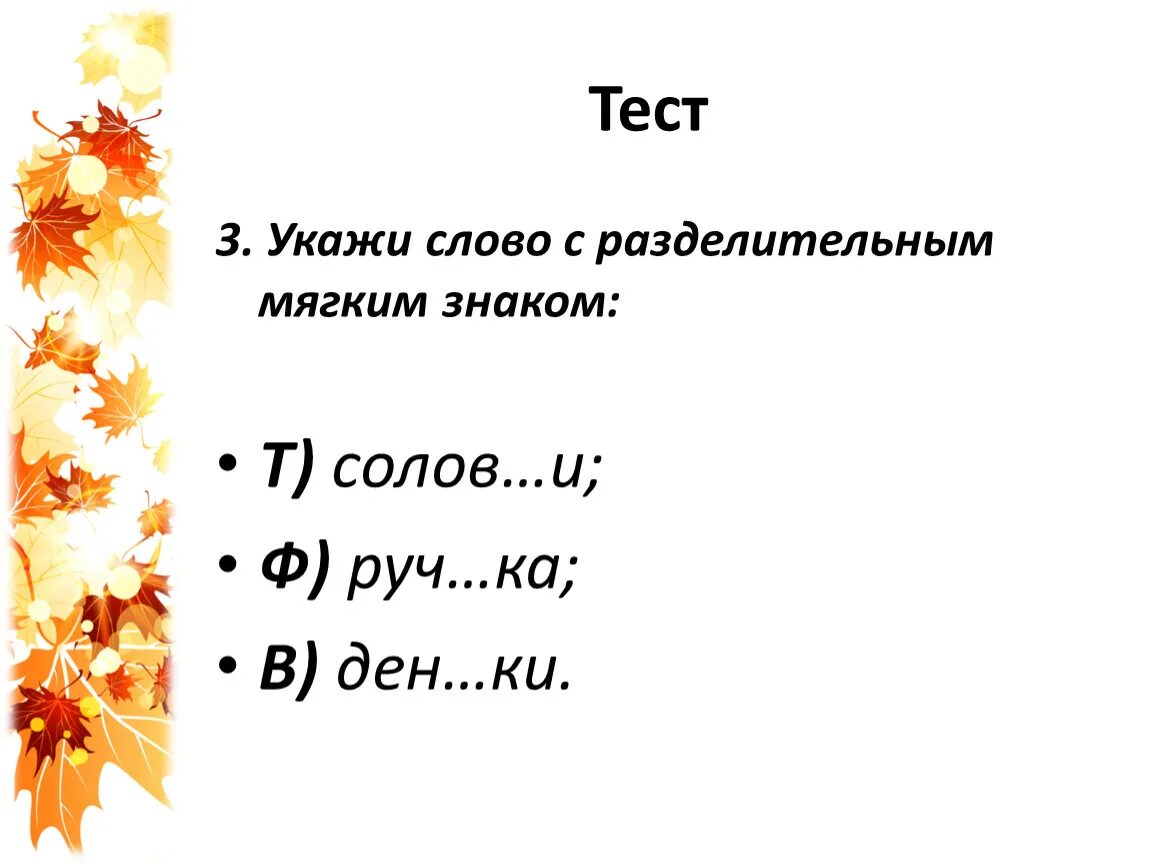 Тест

3. Укажи слово с разделительным мягким знаком:

• Т) солов…и;
• Ф) руч…ка;
• В) ден…ки.